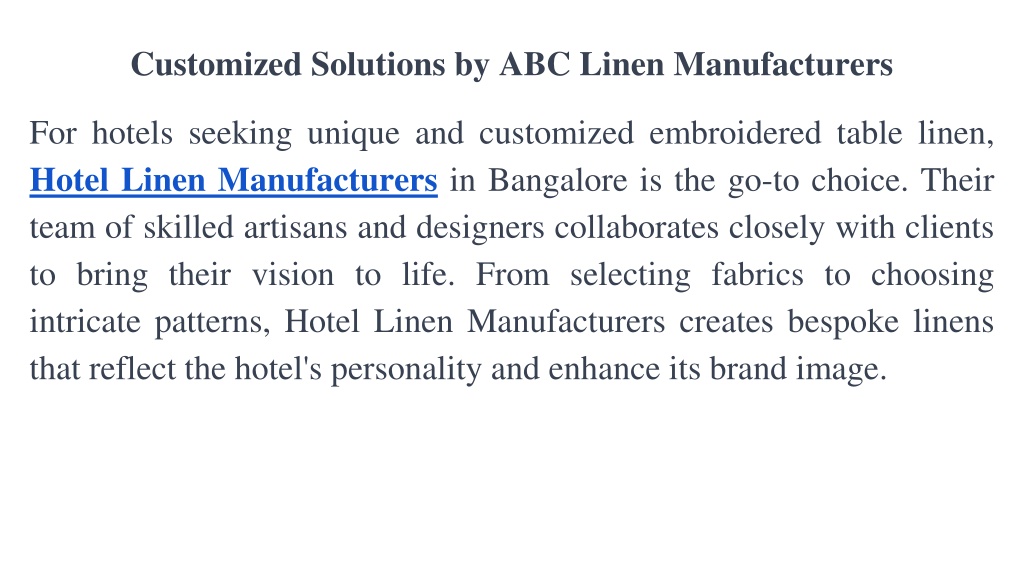 Customized Solutions by ABC Linen Manufacturers

For hotels seeking unique and customized embroidered table linen, Hotel Linen Manufacturers in Bangalore is the go-to choice. Their team of skilled artisans and designers collaborates closely with clients to bring their vision to life. From selecting fabrics to choosing intricate patterns, Hotel Linen Manufacturers creates bespoke linens that reflect the hotel's personality and enhance its brand image.